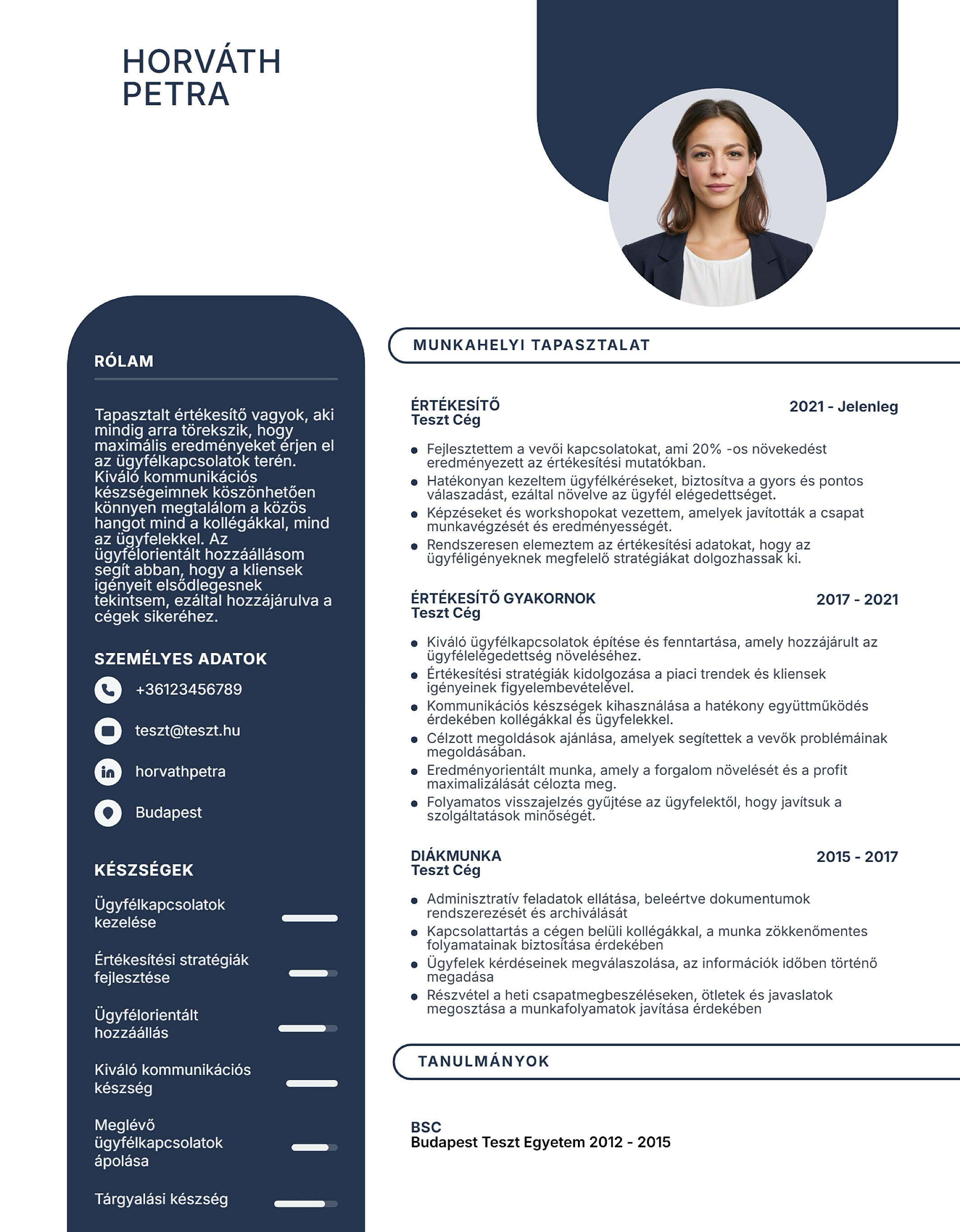 HORVÁTH
PETRA

RÓLAM

Tapasztalt értékesítő vagyok, aki mindig arra törekszik, hogy maximális eredményeket érjen el az ügyfélkapcsolatok terén. Kiváló kommunikációs készségeimnek köszönhetően könnyen megtalálom a közös hangot mind a kollégákkal, mind az ügyfelekkel. Az ügyfélorientált hozzáállásom segít abban, hogy a kliensek igényeit elsődlegesnek tekintsem, ezáltal hozzájárulva a cégek sikeréhez.

SZEMÉLYES ADATOK

+36123456789

teszt@teszt.hu

horvathpetra

Budapest

KÉSZSÉGEK

Ügyfélkapcsolatok kezelése

Értékesítési stratégiák fejlesztése

Ügyfélorientált hozzáállás

Kiváló kommunikációs készség

Meglévő ügyfélkapcsolatok ápolása

Tárgyalási készség

MUNKAHELYI TAPASZTALAT

ÉRTÉKESÍTŐ
Teszt Cég
2021 - Jelenleg

• Fejlesztettem a vevői kapcsolatokat, ami 20% -os növekedést eredményezett az értékesítési mutatókban.
• Hatékonyan kezeltem ügyfélkéréseket, biztosítva a gyors és pontos válaszadást, ezáltal növelve az ügyfél elégedettséget.
• Képzéseket és workshopokat vezettem, amelyek javították a csapat munkavégzését és eredményességét.
• Rendszeresen elemeztem az értékesítési adatokat, hogy az ügyféligényeknek megfelelő stratégiákat dolgozhassak ki.

ÉRTÉKESÍTŐ GYAKORNOK
Teszt Cég
2017 - 2021

• Kiváló ügyfélkapcsolatok építése és fenntartása, amely hozzájárult az ügyfélelégedettség növeléséhez.
• Értékesítési stratégiák kidolgozása a piaci trendek és kliensek igényeinek figyelembevételével.
• Kommunikációs készségek kihasználása a hatékony együttműködés érdekében kollégákkal és ügyfelekkel.
• Célzott megoldások ajánlása, amelyek segítettek a vevők problémáinak megoldásában.
• Eredményorientált munka, amely a forgalom növelését és a profit maximalizálását célozta meg.
• Folyamatos visszajelzés gyűjtése az ügyfelektől, hogy javítsuk a szolgáltatások minőségét.

DIÁKMUNKA
Teszt Cég
2015 - 2017

• Adminisztratív feladatok ellátása, beleértve dokumentumok rendszerezését és archiválását
• Kapcsolattartás a cégen belüli kollégákkal, a munka zökkenőmentes folyamatainak biztosítása érdekében
• Ügyfelek kérdéseinek megválaszolása, az információk időben történő megadása
• Részvétel a heti csapatmegbeszéléseken, ötletek és javaslatok megosztása a munkafolyamatok javítása érdekében

TANULMÁNYOK

BSC
Budapest Teszt Egyetem 2012 - 2015